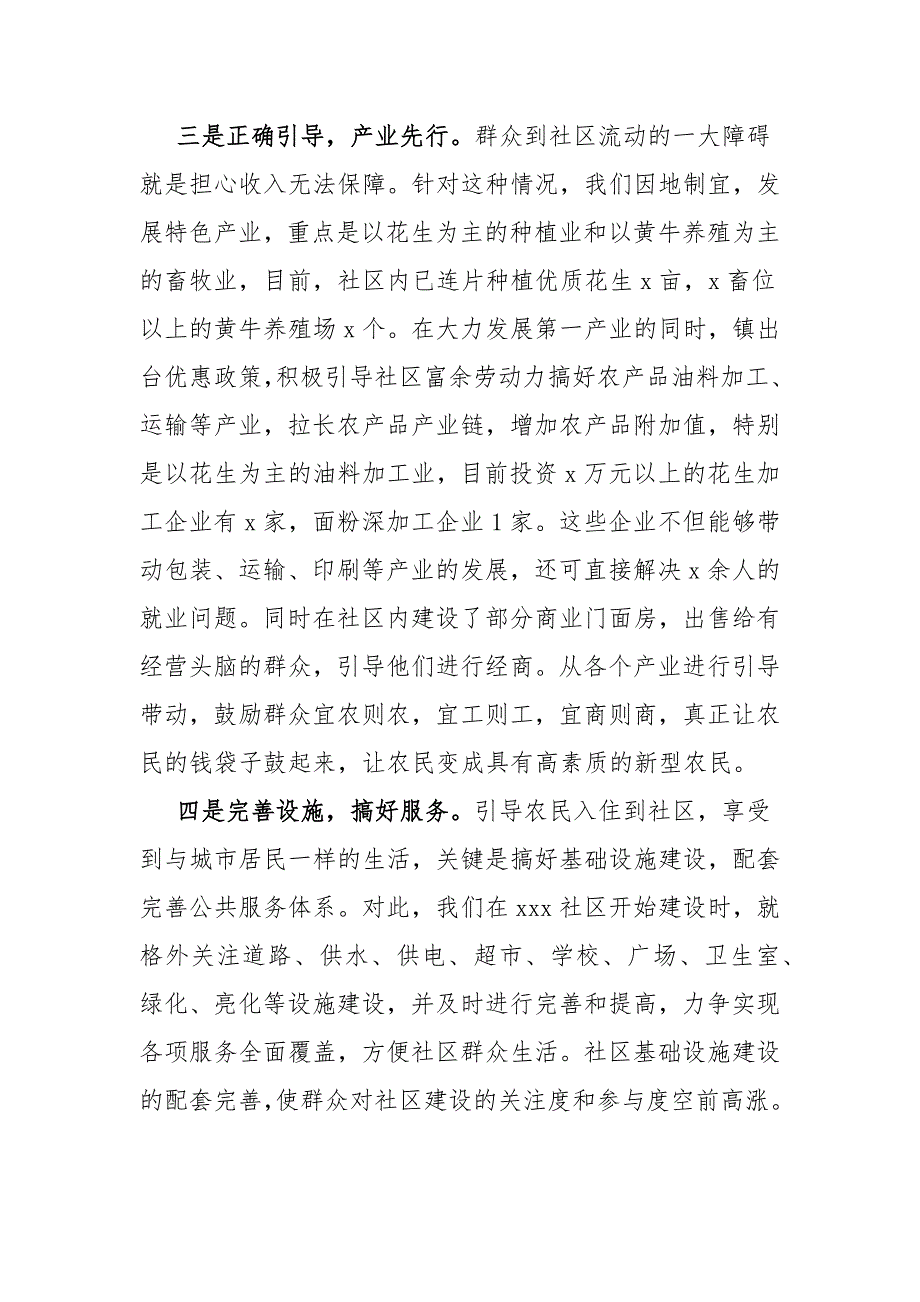 三是正确引导，产业先行。群众到社区流动的一大障碍就是担心收入无法保障。针对这种情况，我们因地制宜，发展特色产业，重点是以花生为主的种植业和以黄牛养殖为主的畜牧业，目前，社区内已连片种植优质花生 x 亩，x 畜位以上的黄牛养殖场 x 个。在大力发展第一产业的同时，镇出台优惠政策，积极引导社区富余劳动力搞好农产品油料加工、运输等产业，拉长农产品产业链，增加农产品附加值，特别是以花生为主的油料加工业，目前投资 x 万元以上的花生加工企业有 x 家，面粉深加工企业 1 家。这些企业不但能够带动包装、运输、印刷等产业的发展，还可直接解决 x 余人的就业问题。同时在社区内建设了部分商业门面房，出售给有经营头脑的群众，引导他们进行经商。从各个产业进行引导带动，鼓励群众宜农则农，宜工则工，宜商则商，真正让农民的钱袋子鼓起来，让农民变成具有高素质的新型农民。

四是完善设施，搞好服务。引导农民入住到社区，享受到与城市居民一样的生活，关键是搞好基础设施建设，配套完善公共服务体系。对此，我们在 xxx 社区开始建设时，就格外关注道路、供水、供电、超市、学校、广场、卫生室、绿化、亮化等设施建设，并及时进行完善和提高，力争实现各项服务全面覆盖，方便社区群众生活。社区基础设施建设的配套完善，使群众对社区建设的关注度和参与度空前高涨。